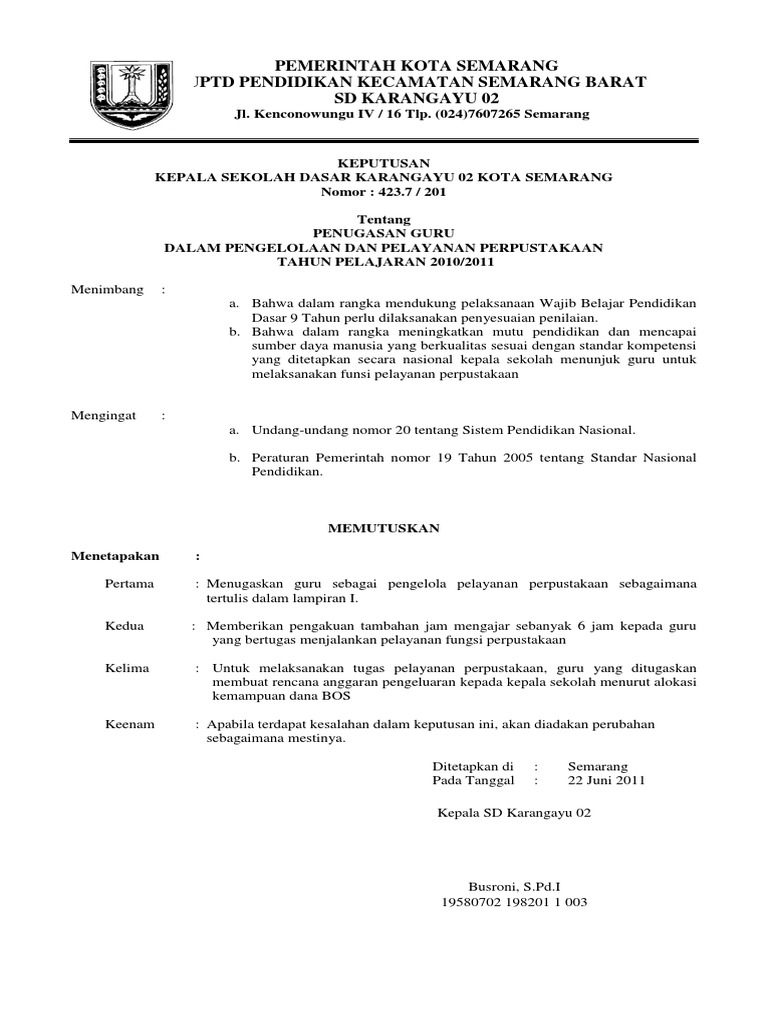 PEMERINTAH KOTA SEMARANG
UPTD PENDIDIKAN KECAMATAN SEMARANG BARAT
SD KARANGAYU 02
Jl. Kenconowungu IV / 16 Tlp. (024)7607265 Semarang

KEPUTUSAN
KEPALA SEKOLAH DASAR KARANGAYU 02 KOTA SEMARANG
Nomor : 423.7 / 201

Tentang
PENUGASAN GURU
DALAM PENGELOLAAN DAN PELAYANAN PERPUSTAKAAN
TAHUN PELAJARAN 2010/2011

Menimbang :

a. Bahwa dalam rangka mendukung pelaksanaan Wajib Belajar Pendidikan Dasar 9 Tahun perlu dilaksanakan penyesuaian penilaian.
b. Bahwa dalam rangka meningkatkan mutu pendidikan dan mencapai sumber daya manusia yang berkualitas sesuai dengan standar kompetensi yang ditetapkan secara nasional kepala sekolah menunjuk guru untuk melaksanakan funsi pelayanan perpustakaan

Mengingat :

a. Undang-undang nomor 20 tentang Sistem Pendidikan Nasional.

b. Peraturan Pemerintah nomor 19 Tahun 2005 tentang Standar Nasional Pendidikan.

MEMUTUSKAN

Menetapakan :

Pertama : Menugaskan guru sebagai pengelola pelayanan perpustakaan sebagaimana tertulis dalam lampiran I.

Kedua : Memberikan pengakuan tambahan jam mengajar sebanyak 6 jam kepada guru yang bertugas menjalankan pelayanan fungsi perpustakaan

Kelima : Untuk melaksanakan tugas pelayanan perpustakaan, guru yang ditugaskan membuat rencana anggaran pengeluaran kepada kepala sekolah menurut alokasi kemampuan dana BOS

Keenam : Apabila terdapat kesalahan dalam keputusan ini, akan diadakan perubahan sebagaimana mestinya.

Ditetapkan di : Semarang
Pada Tanggal : 22 Juni 2011

Kepala SD Karangayu 02

Busroni, S.Pd.I
19580702 198201 1 003